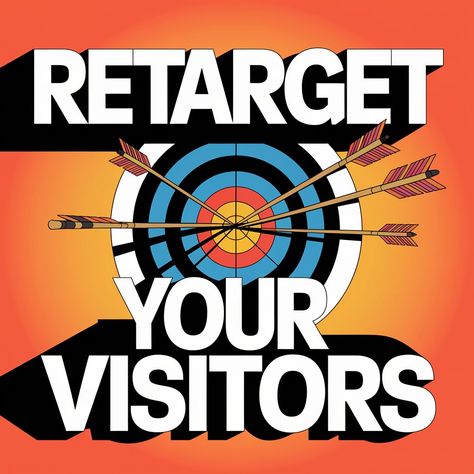 RETARGET
YOUR
VISITORS